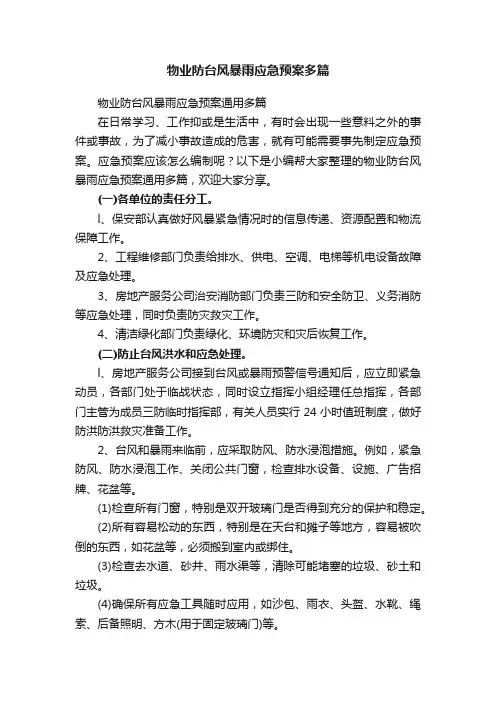 物业防台风暴雨应急预案多篇

物业防台风暴雨应急预案通用多篇

在日常学习、工作抑或是生活中，有时会出现一些意料之外的事件或事故，为了减小事故造成的危害，就有可能需要事先制定应急预案。应急预案应该怎么编制呢？以下是小编帮大家整理的物业防台风暴雨应急预案通用多篇，欢迎大家分享。

(一)各单位的责任分工。

l、保安部认真做好风暴紧急情况时的信息传递、资源配置和物流保障工作。

2、工程维修部门负责给排水、供电、空调、电梯等机电设备故障及应急处理。

3、房地产服务公司治安消防部门负责三防和安全防卫、义务消防等应急处理，同时负责防灾救灾工作。

4、清洁绿化部门负责绿化、环境防灾和灾后恢复工作。

(二)防止台风洪水和应急处理。

l、房地产服务公司接到台风或暴雨预警信号通知后，应立即紧急动员，各部门处于临战状态，同时设立指挥小组经理任总指挥，各部门主管为成员三防临时指挥部，有关人员实行 24 小时值班制度，做好防洪防洪救灾准备工作。

2、台风和暴雨来临前，应采取防风、防水浸泡措施。例如，紧急防风、防水浸泡工作、关闭公共门窗，检查排水设备、设施、广告招牌、花盆等。

(1)检查所有门窗，特别是双开玻璃门是否得到充分的保护和稳定。

(2)所有容易松动的东西，特别是在天台和摊子等地方，容易被吹倒的东西，如花盆等，必须搬到室内或绑住。

(3)检查去水道、砂井、雨水渠等，清除可能堵塞的垃圾、砂土和垃圾。

(4)确保所有应急工具随时应用，如沙包、雨衣、头盔、水靴、绳索、后备照明、方木(用于固定玻璃门)等。